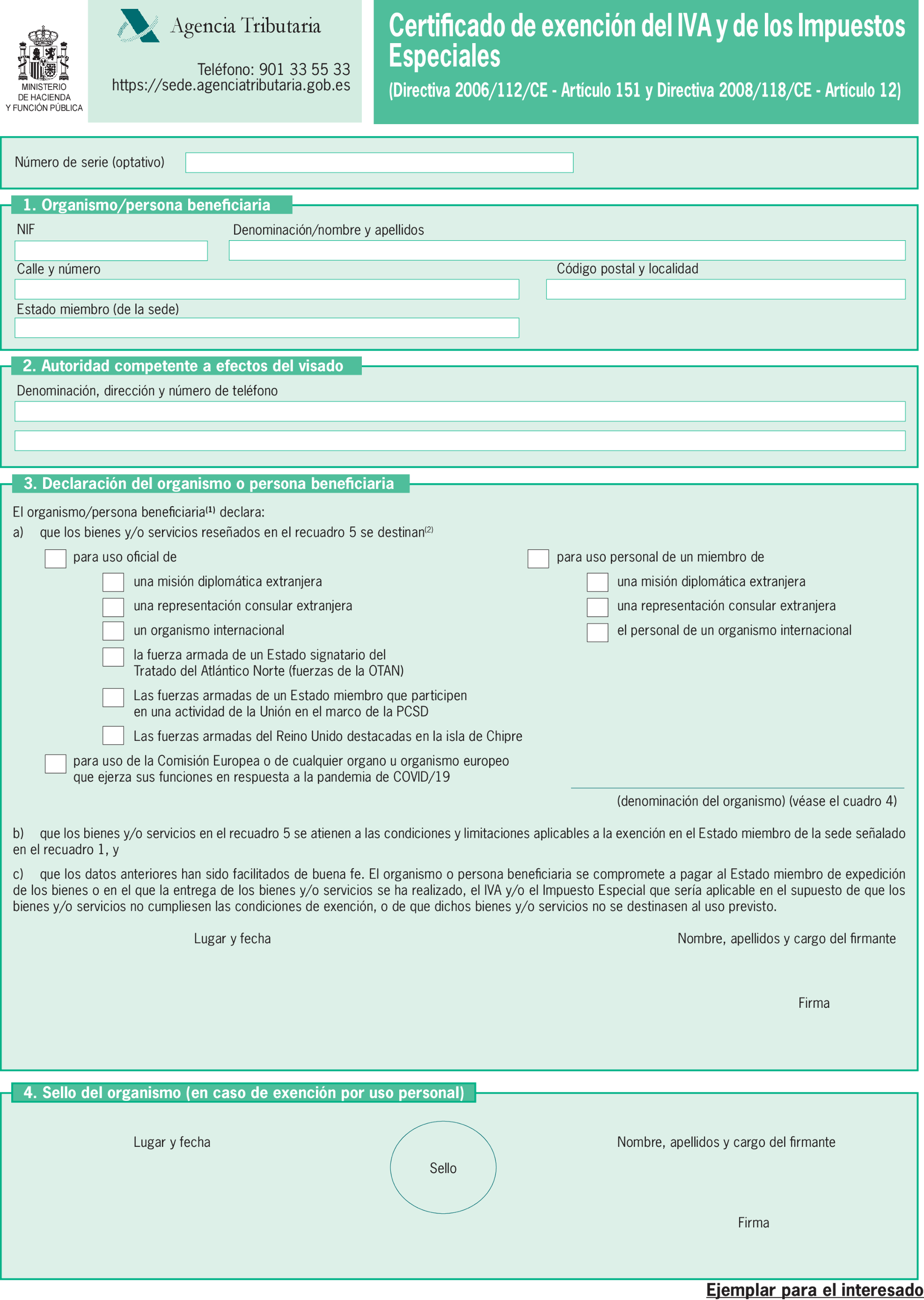 MINISTERIO
DE HACIENDA
Y FUNCIÓN PÚBLICA

Agencia Tributaria

Teléfono: 901 33 55 33
https://sede.agenciatributaria.gob.es

Certificado de exención del IVA y de los Impuestos Especiales

(Directiva 2006/112/CE - Artículo 151 y Directiva 2008/118/CE - Artículo 12)

Número de serie (optativo)

1. Organismo/persona beneficiaria

NIF

Denominación/nombre y apellidos

Calle y número

Código postal y localidad

Estado miembro (de la sede)

2. Autoridad competente a efectos del visado

Denominación, dirección y número de teléfono

3. Declaración del organismo o persona beneficiaria

El organismo/persona beneficiaria$^{(1)}$ declara:

a) que los bienes y/o servicios reseñados en el recuadro 5 se destinan$^{(2)}$

para uso oficial de

una misión diplomática extranjera

una representación consular extranjera

un organismo internacional

la fuerza armada de un Estado signatario del Tratado del Atlántico Norte (fuerzas de la OTAN)

Las fuerzas armadas de un Estado miembro que participen en una actividad de la Unión en el marco de la PCSD

Las fuerzas armadas del Reino Unido destacadas en la isla de Chipre

para uso de la Comisión Europea o de cualquier organo u organismo europeo que ejerza sus funciones en respuesta a la pandemia de COVID/19

para uso personal de un miembro de

una misión diplomática extranjera

una representación consular extranjera

el personal de un organismo internacional

(denominación del organismo) (véase el cuadro 4)

b) que los bienes y/o servicios en el recuadro 5 se atienen a las condiciones y limitaciones aplicables a la exención en el Estado miembro de la sede señalado en el recuadro 1, y

c) que los datos anteriores han sido facilitados de buena fe. El organismo o persona beneficiaria se compromete a pagar al Estado miembro de expedición de los bienes o en el que la entrega de los bienes y/o servicios se ha realizado, el IVA y/o el Impuesto Especial que sería aplicable en el supuesto de que los bienes y/o servicios no cumpliesen las condiciones de exención, o de que dichos bienes y/o servicios no se destinasen al uso previsto.

Lugar y fecha

Nombre, apellidos y cargo del firmante

Firma

4. Sello del organismo (en caso de exención por uso personal)

Lugar y fecha

Sello

Nombre, apellidos y cargo del firmante

Firma

Ejemplar para el interesado